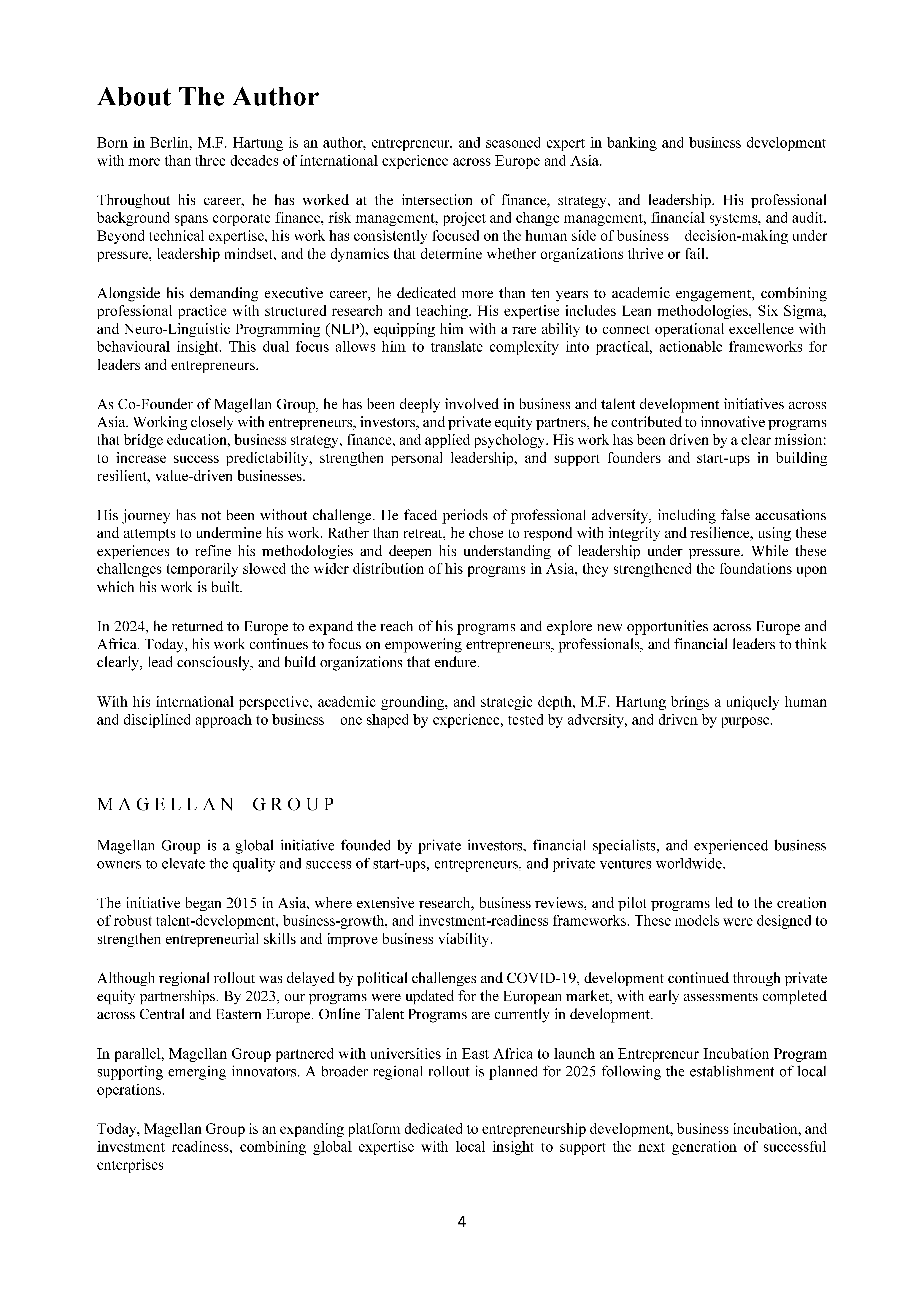 About The Author

Born in Berlin, M.F. Hartung is an author, entrepreneur, and seasoned expert in banking and business development with more than three decades of international experience across Europe and Asia.

Throughout his career, he has worked at the intersection of finance, strategy, and leadership. His professional background spans corporate finance, risk management, project and change management, financial systems, and audit. Beyond technical expertise, his work has consistently focused on the human side of business—decision-making under pressure, leadership mindset, and the dynamics that determine whether organizations thrive or fail.

Alongside his demanding executive career, he dedicated more than ten years to academic engagement, combining professional practice with structured research and teaching. His expertise includes Lean methodologies, Six Sigma, and Neuro-Linguistic Programming (NLP), equipping him with a rare ability to connect operational excellence with behavioural insight. This dual focus allows him to translate complexity into practical, actionable frameworks for leaders and entrepreneurs.

As Co-Founder of Magellan Group, he has been deeply involved in business and talent development initiatives across Asia. Working closely with entrepreneurs, investors, and private equity partners, he contributed to innovative programs that bridge education, business strategy, finance, and applied psychology. His work has been driven by a clear mission: to increase success predictability, strengthen personal leadership, and support founders and start-ups in building resilient, value-driven businesses.

His journey has not been without challenge. He faced periods of professional adversity, including false accusations and attempts to undermine his work. Rather than retreat, he chose to respond with integrity and resilience, using these experiences to refine his methodologies and deepen his understanding of leadership under pressure. While these challenges temporarily slowed the wider distribution of his programs in Asia, they strengthened the foundations upon which his work is built.

In 2024, he returned to Europe to expand the reach of his programs and explore new opportunities across Europe and Africa. Today, his work continues to focus on empowering entrepreneurs, professionals, and financial leaders to think clearly, lead consciously, and build organizations that endure.

With his international perspective, academic grounding, and strategic depth, M.F. Hartung brings a uniquely human and disciplined approach to business—one shaped by experience, tested by adversity, and driven by purpose.

MAGELLAN GROUP

Magellan Group is a global initiative founded by private investors, financial specialists, and experienced business owners to elevate the quality and success of start-ups, entrepreneurs, and private ventures worldwide.

The initiative began 2015 in Asia, where extensive research, business reviews, and pilot programs led to the creation of robust talent-development, business-growth, and investment-readiness frameworks. These models were designed to strengthen entrepreneurial skills and improve business viability.

Although regional rollout was delayed by political challenges and COVID-19, development continued through private equity partnerships. By 2023, our programs were updated for the European market, with early assessments completed across Central and Eastern Europe. Online Talent Programs are currently in development.

In parallel, Magellan Group partnered with universities in East Africa to launch an Entrepreneur Incubation Program supporting emerging innovators. A broader regional rollout is planned for 2025 following the establishment of local operations.

Today, Magellan Group is an expanding platform dedicated to entrepreneurship development, business incubation, and investment readiness, combining global expertise with local insight to support the next generation of successful enterprises

4